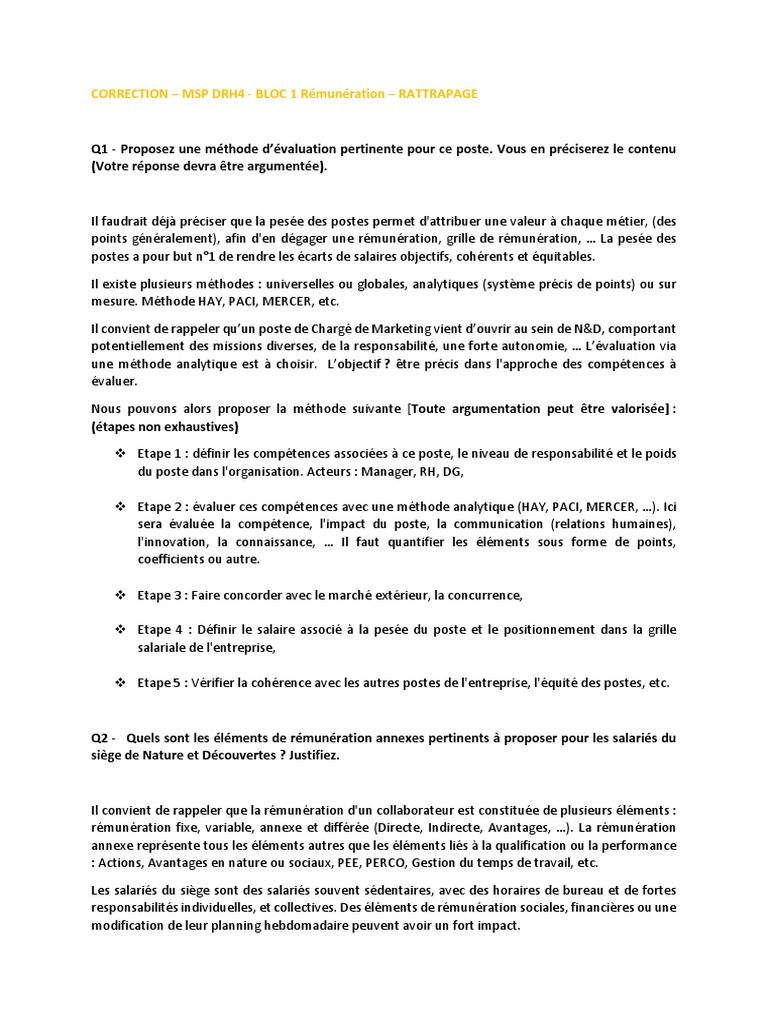 CORRECTION – MSP DRH4 - BLOC 1 Rémunération – RATTRAPAGE

Q1 - Proposez une méthode d'évaluation pertinente pour ce poste. Vous en préciserez le contenu (Votre réponse devra être argumentée).

Il faudrait déjà préciser que la pesée des postes permet d'attribuer une valeur à chaque métier, (des points généralement), afin d'en dégager une rémunération, grille de rémunération, … La pesée des postes a pour but n°1 de rendre les écarts de salaires objectifs, cohérents et équitables.

Il existe plusieurs méthodes : universelles ou globales, analytiques (système précis de points) ou sur mesure. Méthode HAY, PACI, MERCER, etc.

Il convient de rappeler qu'un poste de Chargé de Marketing vient d'ouvrir au sein de N&D, comportant potentiellement des missions diverses, de la responsabilité, une forte autonomie, … L'évaluation via une méthode analytique est à choisir. L'objectif ? être précis dans l'approche des compétences à évaluer.

Nous pouvons alors proposer la méthode suivante [Toute argumentation peut être valorisée] : (étapes non exhaustives)

❖ Etape 1 : définir les compétences associées à ce poste, le niveau de responsabilité et le poids du poste dans l'organisation. Acteurs : Manager, RH, DG,

❖ Etape 2 : évaluer ces compétences avec une méthode analytique (HAY, PACI, MERCER, …). Ici sera évaluée la compétence, l'impact du poste, la communication (relations humaines), l'innovation, la connaissance, … Il faut quantifier les éléments sous forme de points, coefficients ou autre.

❖ Etape 3 : Faire concorder avec le marché extérieur, la concurrence,

❖ Etape 4 : Définir le salaire associé à la pesée du poste et le positionnement dans la grille salariale de l'entreprise,

❖ Etape 5 : Vérifier la cohérence avec les autres postes de l'entreprise, l'équité des postes, etc.

Q2 - Quels sont les éléments de rémunération annexes pertinents à proposer pour les salariés du siège de Nature et Découvertes ? Justifiez.

Il convient de rappeler que la rémunération d'un collaborateur est constituée de plusieurs éléments : rémunération fixe, variable, annexe et différée (Directe, Indirecte, Avantages, …). La rémunération annexe représente tous les éléments autres que les éléments liés à la qualification ou la performance : Actions, Avantages en nature ou sociaux, PEE, PERCO, Gestion du temps de travail, etc.

Les salariés du siège sont des salariés souvent sédentaires, avec des horaires de bureau et de fortes responsabilités individuelles, et collectives. Des éléments de rémunération sociales, financières ou une modification de leur planning hebdomadaire peuvent avoir un fort impact.